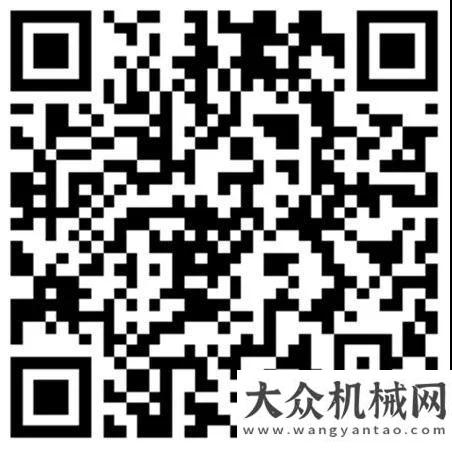 大众机械网
www.wangyantao.com